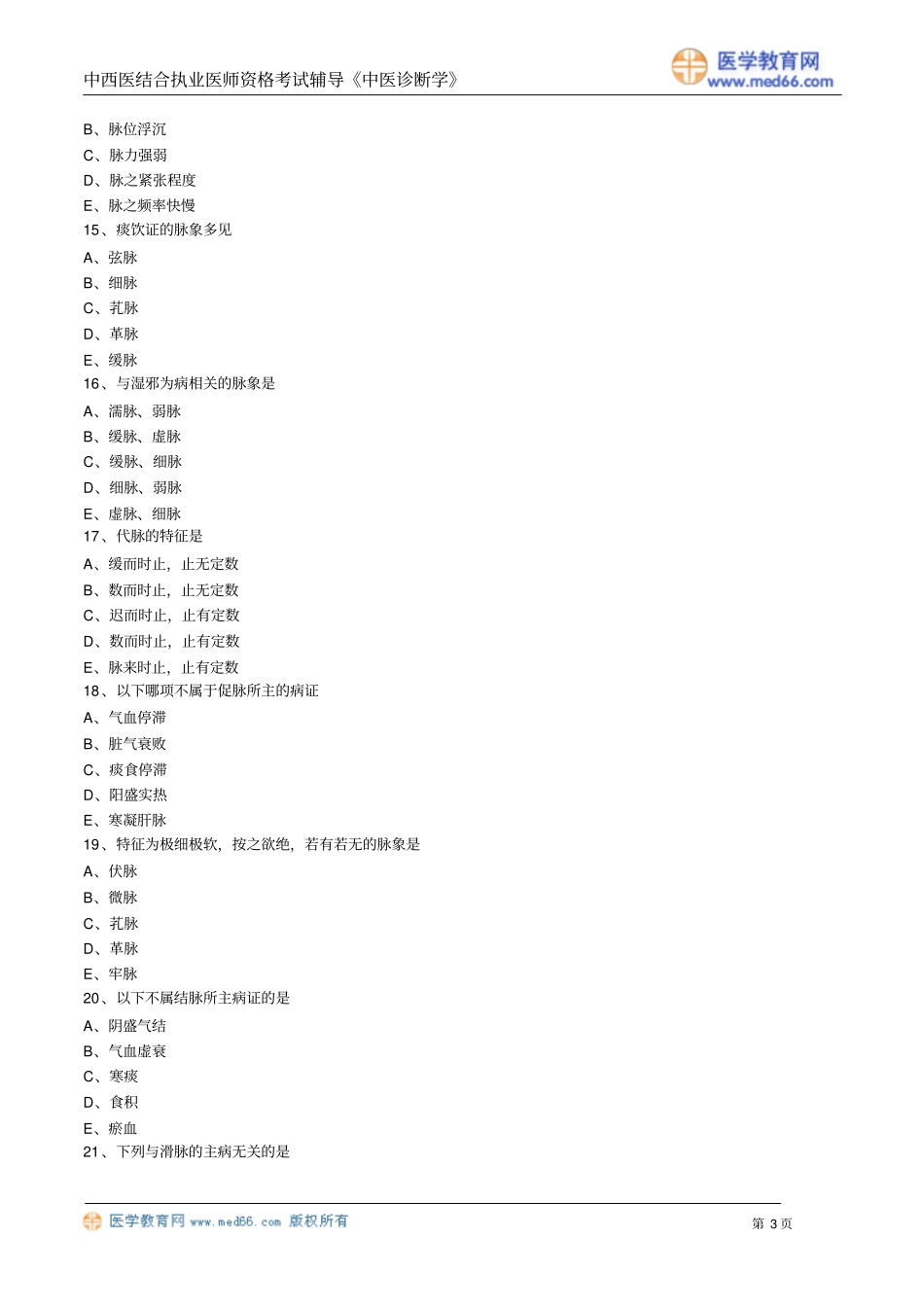 中西医结合执业医师资格考试辅导《中医诊断学》

医学教育网
www.med66.com

B、脉位浮沉
C、脉力强弱
D、脉之紧张程度
E、脉之频率快慢
15、痰饮证的脉象多见
A、弦脉
B、细脉
C、芤脉
D、革脉
E、缓脉
16、与湿邪为病相关的脉象是
A、濡脉、弱脉
B、缓脉、虚脉
C、缓脉、细脉
D、细脉、弱脉
E、虚脉、细脉
17、代脉的特征是
A、缓而时止，止无定数
B、数而时止，止无定数
C、迟而时止，止有定数
D、数而时止，止有定数
E、脉来时止，止有定数
18、以下哪项不属于促脉所主的病证
A、气血停滞
B、脏气衰败
C、痰食停滞
D、阳盛实热
E、寒凝肝脉
19、特征为极细极软，按之欲绝，若有若无的脉象是
A、伏脉
B、微脉
C、芤脉
D、革脉
E、牢脉
20、以下不属结脉所主病证的是
A、阴盛气结
B、气血虚衰
C、寒痰
D、食积
E、瘀血
21、下列与滑脉的主病无关的是

医学教育网 www.med66.com 版权所有
第 3 页